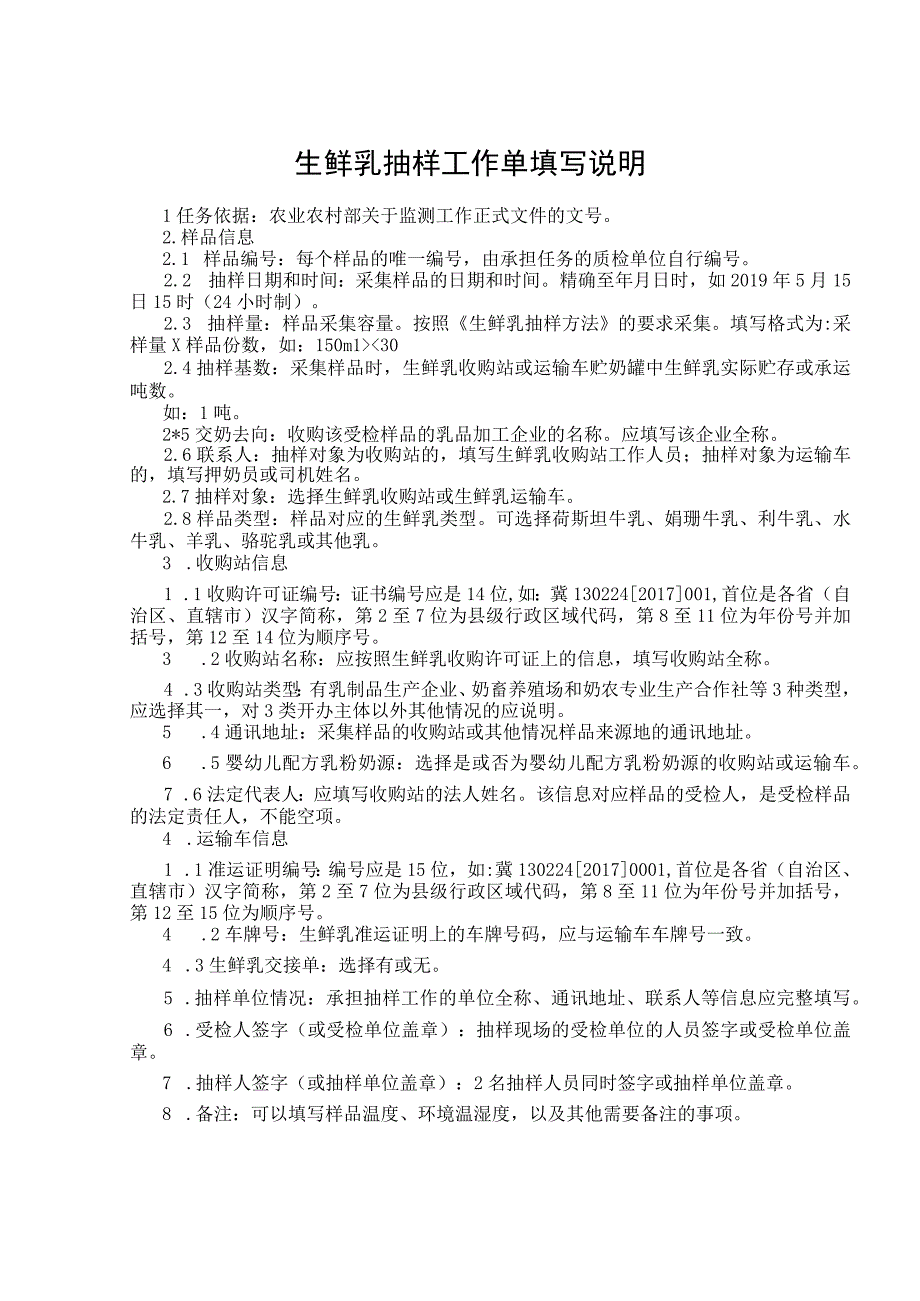 生鲜乳抽样工作单填写说明

1任务依据：农业农村部关于监测工作正式文件的文号。

2.样品信息

2.1 样品编号：每个样品的唯一编号，由承担任务的质检单位自行编号。

2.2 抽样日期和时间：采集样品的日期和时间。精确至年月日时，如2019年5月15日15时（24小时制）。

2.3 抽样量：样品采集容量。按照《生鲜乳抽样方法》的要求采集。填写格式为:采样量X样品份数，如：150ml×30

2.4抽样基数：采集样品时，生鲜乳收购站或运输车贮奶罐中生鲜乳实际贮存或承运吨数。

如：1吨。

2*5交奶去向：收购该受检样品的乳品加工企业的名称。应填写该企业全称。

2.6联系人：抽样对象为收购站的，填写生鲜乳收购站工作人员；抽样对象为运输车的，填写押奶员或司机姓名。

2.7抽样对象：选择生鲜乳收购站或生鲜乳运输车。

2.8样品类型：样品对应的生鲜乳类型。可选择荷斯坦牛乳、娟珊牛乳、利牛乳、水牛乳、羊乳、骆驼乳或其他乳。

3 .收购站信息

1 .1收购许可证编号：证书编号应是14位,如：冀130224[2017]001,首位是各省（自治区、直辖市）汉字简称，第2至7位为县级行政区域代码，第8至11位为年份号并加括号，第12至14位为顺序号。

3 .2收购站名称：应按照生鲜乳收购许可证上的信息，填写收购站全称。

4 .3收购站类型：有乳制品生产企业、奶畜养殖场和奶农专业生产合作社等3种类型，应选择其一，对3类开办主体以外其他情况的应说明。

5 .4通讯地址：采集样品的收购站或其他情况样品来源地的通讯地址。

6 .5婴幼儿配方乳粉奶源：选择是或否为婴幼儿配方乳粉奶源的收购站或运输车。

7 .6法定代表人：应填写收购站的法人姓名。该信息对应样品的受检人，是受检样品的法定责任人，不能空项。

4 .运输车信息

1 .1准运证明编号：编号应是15位，如:冀130224[2017]0001,首位是各省（自治区、直辖市）汉字简称，第2至7位为县级行政区域代码，第8至11位为年份号并加括号，第12至15位为顺序号。

4 .2车牌号：生鲜乳准运证明上的车牌号码，应与运输车车牌号一致。

4 .3生鲜乳交接单：选择有或无。

5 .抽样单位情况：承担抽样工作的单位全称、通讯地址、联系人等信息应完整填写。

6 .受检人签字（或受检单位盖章）：抽样现场的受检单位的人员签字或受检单位盖章。

7 .抽样人签字（或抽样单位盖章）：2名抽样人员同时签字或抽样单位盖章。

8 .备注：可以填写样品温度、环境温湿度，以及其他需要备注的事项。